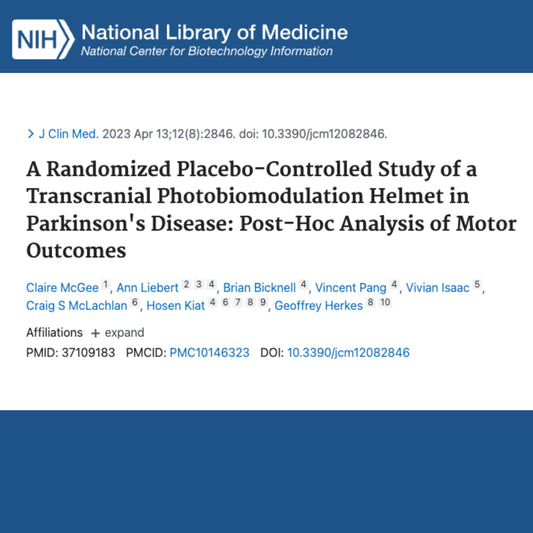 NIH National Library of Medicine
National Center for Biotechnology Information

> J Clin Med. 2023 Apr 13;12(8):2846. doi: 10.3390/jcm12082846.

A Randomized Placebo-Controlled Study of a Transcranial Photobiomodulation Helmet in Parkinson's Disease: Post-Hoc Analysis of Motor Outcomes

Claire McGee 1, Ann Liebert 2 3 4, Brian Bicknell 4, Vincent Pang 4, Vivian Isaac 5, Craig S McLachlan 6, Hosen Kiat 4 6 7 8 9, Geoffrey Herkes 8 10

Affiliations + expand

PMID: 37109183 PMCID: PMC10146323 DOI: 10.3390/jcm12082846